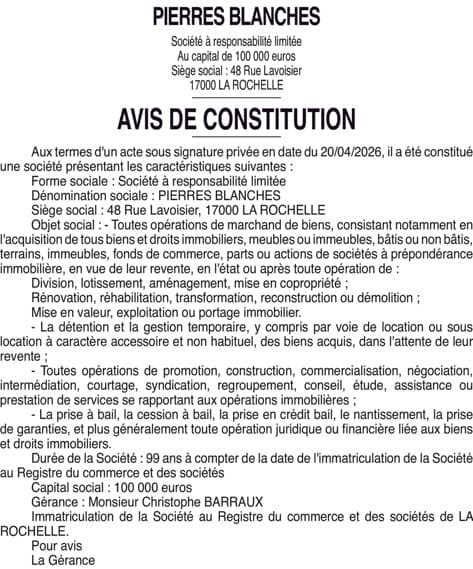 PIERRES BLANCHES

Société à responsabilité limitée
Au capital de 100 000 euros
Siège social : 48 Rue Lavoisier
17000 LA ROCHELLE

AVIS DE CONSTITUTION

Aux termes d'un acte sous signature privée en date du 20/04/2026, il a été constitué une société présentant les caractéristiques suivantes :
Forme sociale : Société à responsabilité limitée
Dénomination sociale : PIERRES BLANCHES
Siège social : 48 Rue Lavoisier, 17000 LA ROCHELLE
Objet social : - Toutes opérations de marchand de biens, consistant notamment en l'acquisition de tous biens et droits immobiliers, meubles ou immeubles, bâtis ou non bâtis, terrains, immeubles, fonds de commerce, parts ou actions de sociétés à prépondérance immobilière, en vue de leur revente, en l'état ou après toute opération de :
Division, lotissement, aménagement, mise en copropriété ;
Rénovation, réhabilitation, transformation, reconstruction ou démolition ;
Mise en valeur, exploitation ou portage immobilier.
- La détention et la gestion temporaire, y compris par voie de location ou sous location à caractère accessoire et non habituel, des biens acquis, dans l'attente de leur revente ;
- Toutes opérations de promotion, construction, commercialisation, négociation, intermédiation, courtage, syndication, regroupement, conseil, étude, assistance ou prestation de services se rapportant aux opérations immobilières ;
- La prise à bail, la cession à bail, la prise en crédit bail, le nantissement, la prise de garanties, et plus généralement toute opération juridique ou financière liée aux biens et droits immobiliers.
Durée de la Société : 99 ans à compter de la date de l'immatriculation de la Société au Registre du commerce et des sociétés
Capital social : 100 000 euros
Gérance : Monsieur Christophe BARRAUX
Immatriculation de la Société au Registre du commerce et des sociétés de LA ROCHELLE.
Pour avis
La Gérance